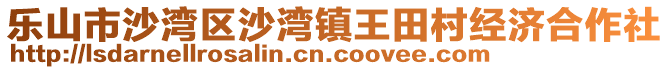 乐山市沙湾区沙湾镇王田村经济合作社
http://lsdarnellrosalin.cn.coovee.com